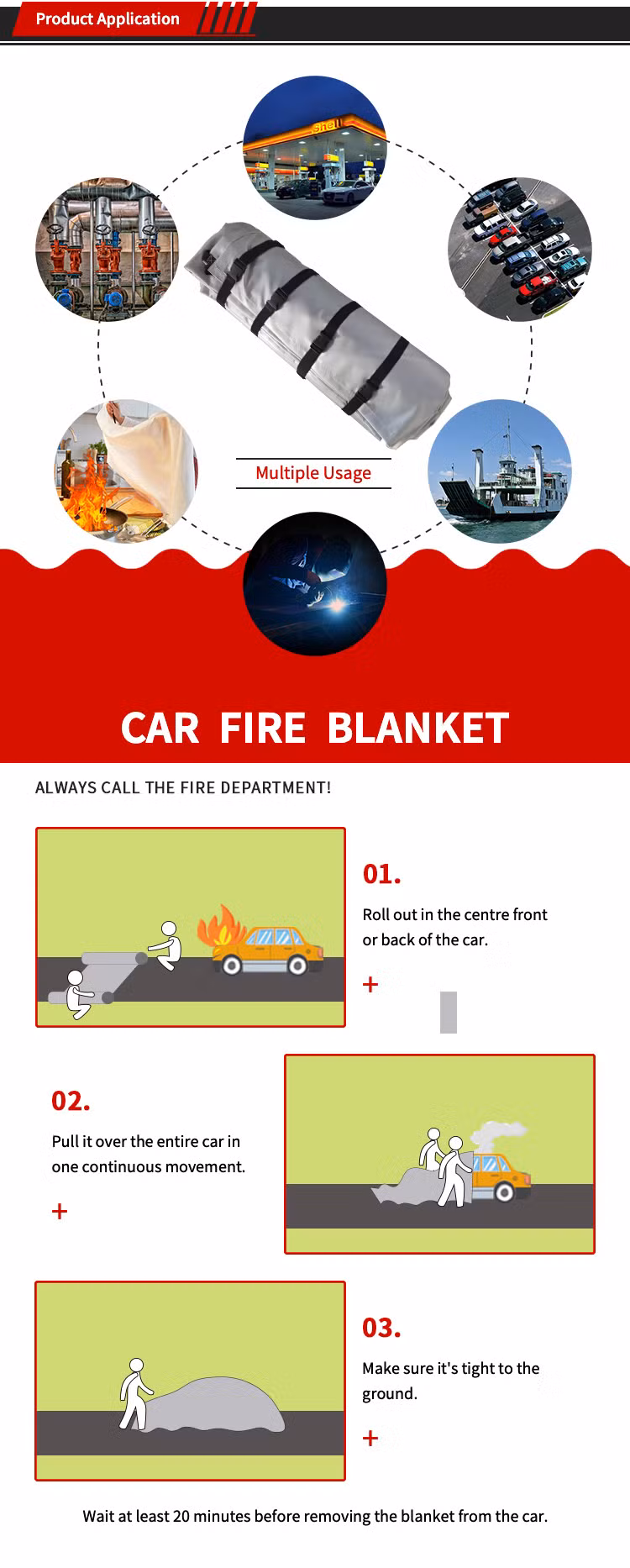 Product Application

Multiple Usage

CAR FIRE BLANKET

ALWAYS CALL THE FIRE DEPARTMENT!

01.

Roll out in the centre front or back of the car.

+

02.

Pull it over the entire car in one continuous movement.

+

03.

Make sure it's tight to the ground.

+

Wait at least 20 minutes before removing the blanket from the car.